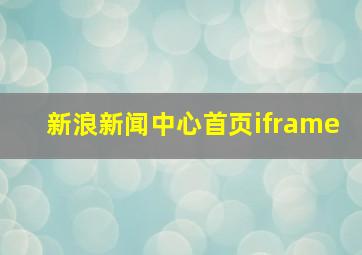 新浪新闻中心首页iframe